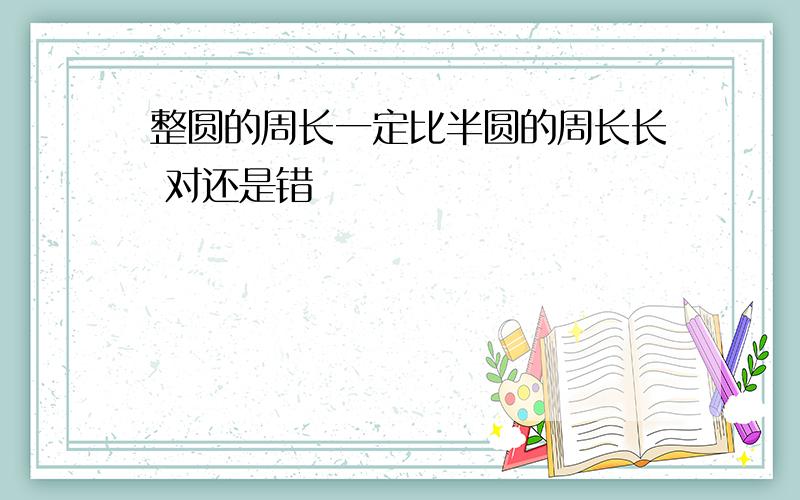 整圆的周长一定比半圆的周长长 对还是错